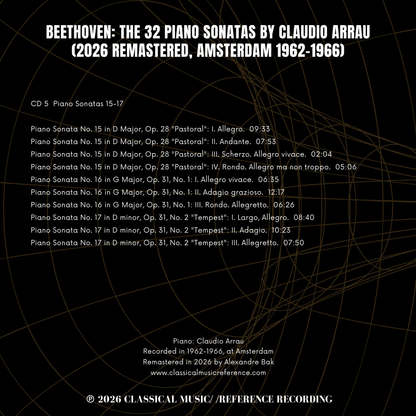 BEETHOVEN: THE 32 PIANO SONATAS BY CLAUDIO ARRAU (2026 REMASTERED, AMSTERDAM 1962-1966)

CD 5 Piano Sonatas 15-17

Piano Sonata No. 15 in D Major, Op. 28 "Pastoral": I. Allegro. 09:33
Piano Sonata No. 15 in D Major, Op. 28 "Pastoral": II. Andante. 07:53
Piano Sonata No. 15 in D Major, Op. 28 "Pastoral": III. Scherzo. Allegro vivace. 02:04
Piano Sonata No. 15 in D Major, Op. 28 "Pastoral": IV. Rondo. Allegro ma non troppo. 05:06
Piano Sonata No. 16 in G Major, Op. 31, No. 1: I. Allegro vivace. 06:35
Piano Sonata No. 16 in G Major, Op. 31, No. 1: II. Adagio grazioso. 12:17
Piano Sonata No. 16 in G Major, Op. 31, No. 1: III. Rondo. Allegretto. 06:26
Piano Sonata No. 17 in D minor, Op. 31, No. 2 "Tempest": I. Largo, Allegro. 08:40
Piano Sonata No. 17 in D minor, Op. 31, No. 2 "Tempest": II. Adagio. 10:23
Piano Sonata No. 17 in D minor, Op. 31, No. 2 "Tempest": III. Allegretto. 07:50

Piano: Claudio Arrau
Recorded in 1962-1966, at Amsterdam
Remastered in 2026 by Alexandre Bak
www.classicalmusicreference.com

℗ 2026 CLASSICAL MUSIC/ /REFERENCE RECORDING